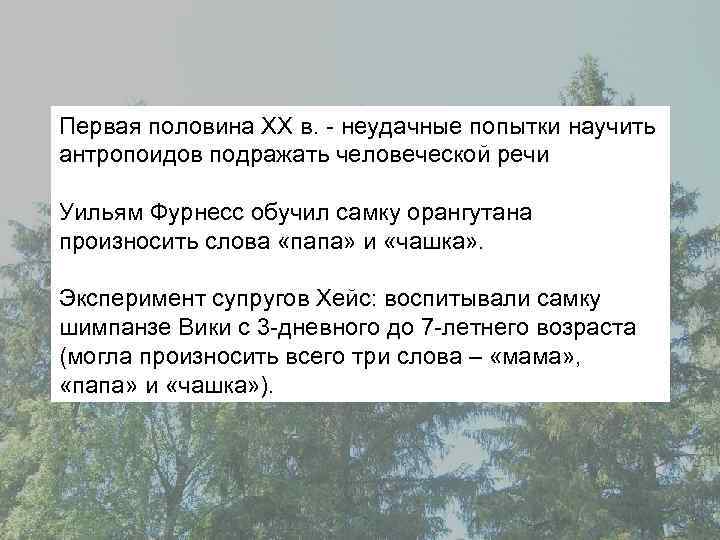 Первая половина XX в. - неудачные попытки научить антропоидов подражать человеческой речи

Уильям Фурнесс обучил самку орангутана произносить слова «папа» и «чашка».

Эксперимент супругов Хейс: воспитывали самку шимпанзе Вики с 3-дневного до 7-летнего возраста (могла произносить всего три слова – «мама», «папа» и «чашка»).